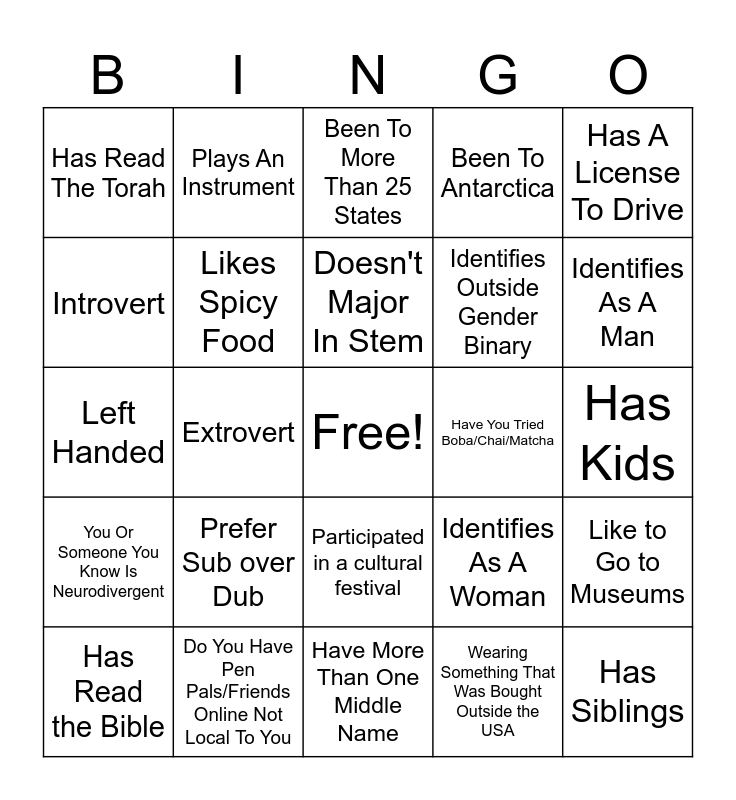 | B | I | N | G | O |
|---|---|---|---|---|
| Has Read The Torah | Plays An Instrument | Been To More Than 25 States | Been To Antarctica | Has A License To Drive |
| Introvert | Likes Spicy Food | Doesn't Major In Stem | Identifies Outside Gender Binary | Identifies As A Man |
| Left Handed | Extrovert | Free! | Have You Tried Boba/Chai/Matcha | Has Kids |
| You Or Someone You Know Is Neurodivergent | Prefer Sub over Dub | Participated in a cultural festival | Identifies As A Woman | Like to Go to Museums |
| Has Read the Bible | Do You Have Pen Pals/Friends Online Not Local To You | Have More Than One Middle Name | Wearing Something That Was Bought Outside the USA | Has Siblings |